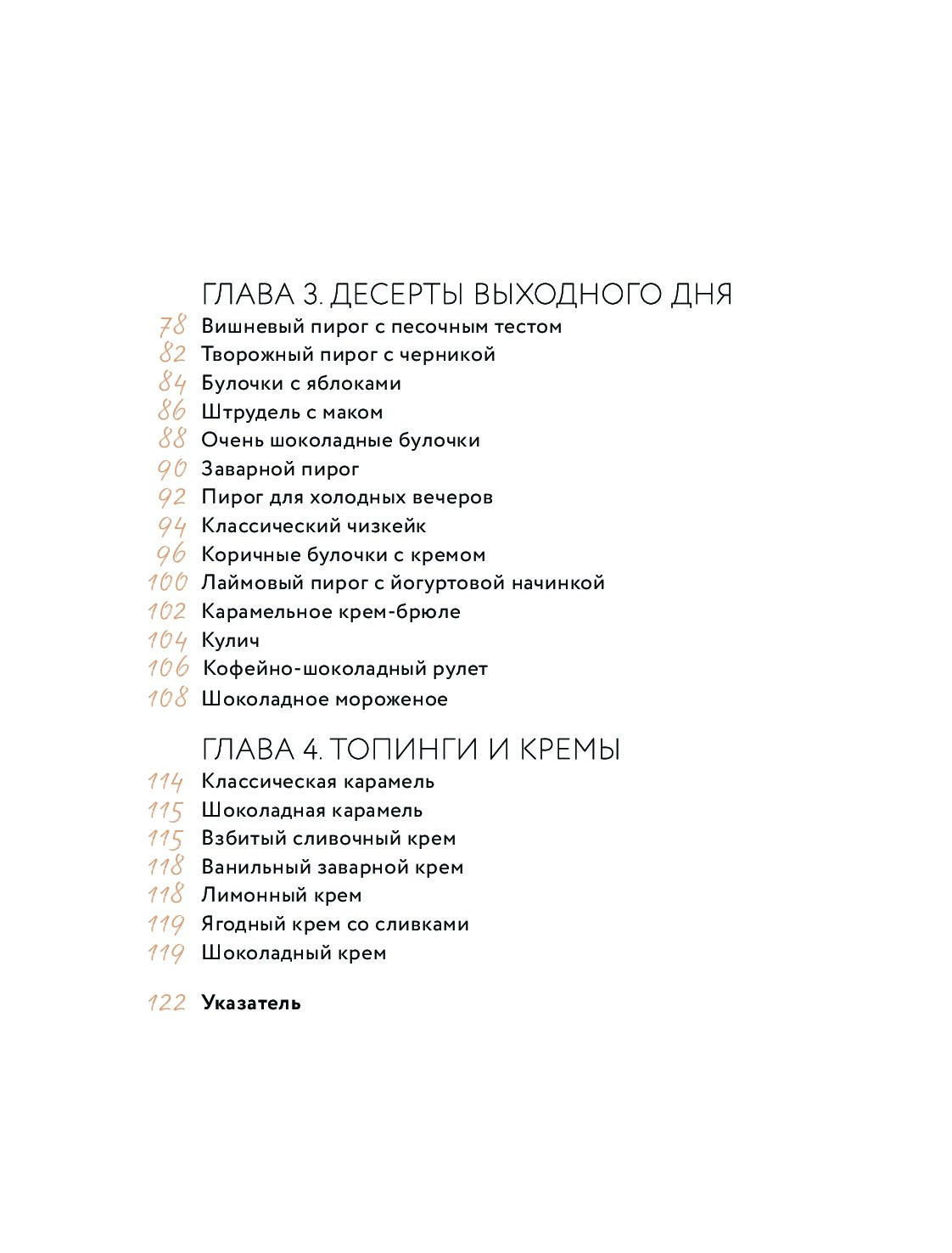 ГЛАВА 3. ДЕСЕРТЫ ВЫХОДНОГО ДНЯ
78 Вишневый пирог с песочным тестом
82 Творожный пирог с черникой
84 Булочки с яблоками
86 Штрудель с маком
88 Очень шоколадные булочки
90 Заварной пирог
92 Пирог для холодных вечеров
94 Классический чизкейк
96 Коричные булочки с кремом
100 Лаймовый пирог с йогуртовой начинкой
102 Карамельное крем-брюле
104 Кулич
106 Кофейно-шоколадный рулет
108 Шоколадное мороженое

ГЛАВА 4. ТОПИНГИ И КРЕМЫ
114 Классическая карамель
115 Шоколадная карамель
115 Взбитый сливочный крем
118 Ванильный заварной крем
118 Лимонный крем
119 Ягодный крем со сливками
119 Шоколадный крем

122 Указатель